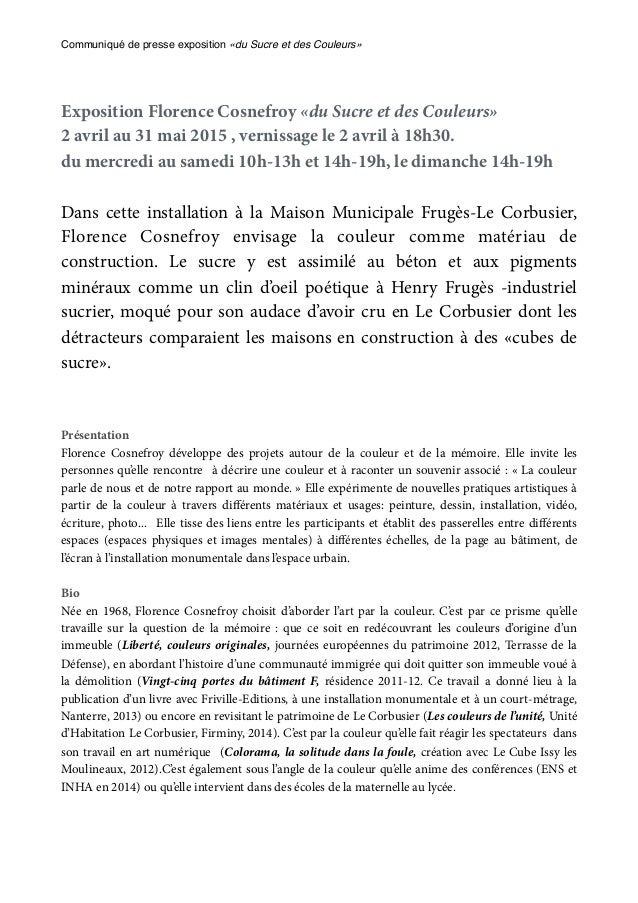 Communiqué de presse exposition «du Sucre et des Couleurs»

Exposition Florence Cosnefroy «du Sucre et des Couleurs»
2 avril au 31 mai 2015 , vernissage le 2 avril à 18h30.
du mercredi au samedi 10h-13h et 14h-19h, le dimanche 14h-19h

Dans cette installation à la Maison Municipale Frugès-Le Corbusier, Florence Cosnefroy envisage la couleur comme matériau de construction. Le sucre y est assimilé au béton et aux pigments minéraux comme un clin d'oeil poétique à Henry Frugès -industriel sucrier, moqué pour son audace d'avoir cru en Le Corbusier dont les détracteurs comparaient les maisons en construction à des «cubes de sucre».

Présentation
Florence Cosnefroy développe des projets autour de la couleur et de la mémoire. Elle invite les personnes qu'elle rencontre à décrire une couleur et à raconter un souvenir associé : « La couleur parle de nous et de notre rapport au monde. » Elle expérimente de nouvelles pratiques artistiques à partir de la couleur à travers différents matériaux et usages: peinture, dessin, installation, vidéo, écriture, photo... Elle tisse des liens entre les participants et établit des passerelles entre différents espaces (espaces physiques et images mentales) à différentes échelles, de la page au bâtiment, de l'écran à l'installation monumentale dans l'espace urbain.

Bio
Née en 1968, Florence Cosnefroy choisit d'aborder l'art par la couleur. C'est par ce prisme qu'elle travaille sur la question de la mémoire : que ce soit en redécouvrant les couleurs d'origine d'un immeuble (Liberté, couleurs originales, journées européennes du patrimoine 2012, Terrasse de la Défense), en abordant l'histoire d'une communauté immigrée qui doit quitter son immeuble voué à la démolition (Vingt-cinq portes du bâtiment F, résidence 2011-12. Ce travail a donné lieu à la publication d'un livre avec Friville-Editions, à une installation monumentale et à un court-métrage, Nanterre, 2013) ou encore en revisitant le patrimoine de Le Corbusier (Les couleurs de l'unité, Unité d'Habitation Le Corbusier, Firminy, 2014). C'est par la couleur qu'elle fait réagir les spectateurs dans son travail en art numérique (Colorama, la solitude dans la foule, création avec Le Cube Issy les Moulineaux, 2012).C'est également sous l'angle de la couleur qu'elle anime des conférences (ENS et INHA en 2014) ou qu'elle intervient dans des écoles de la maternelle au lycée.